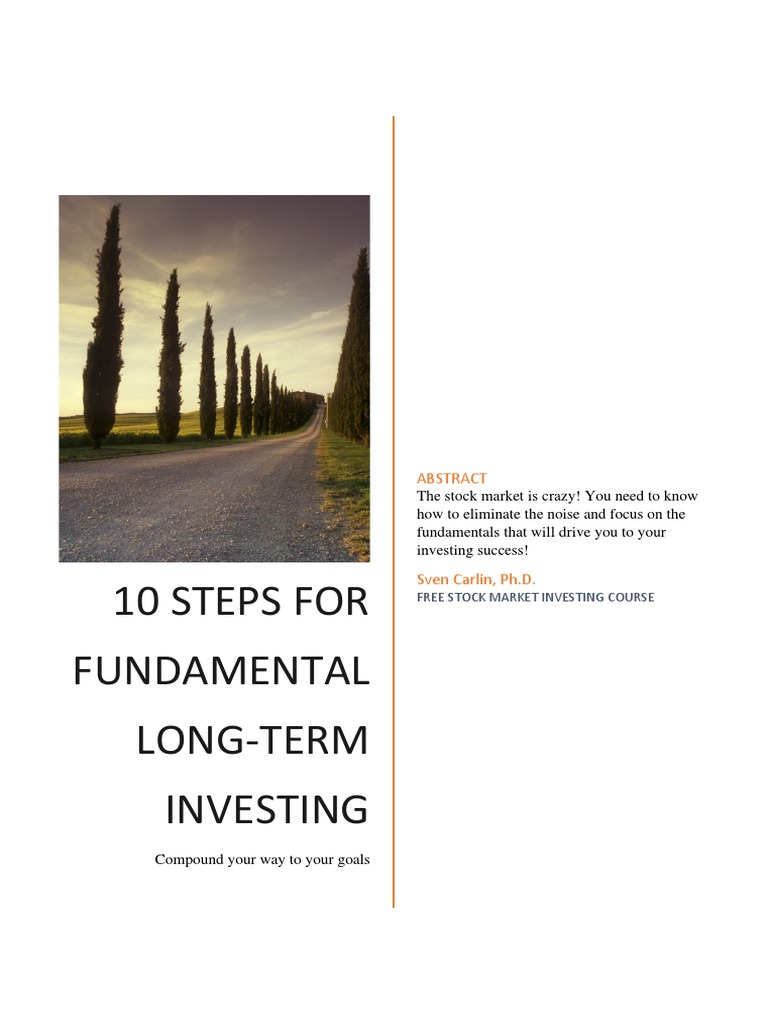 10 STEPS FOR FUNDAMENTAL LONG-TERM INVESTING

Compound your way to your goals

ABSTRACT

The stock market is crazy! You need to know how to eliminate the noise and focus on the fundamentals that will drive you to your investing success!

Sven Carlin, Ph.D.

FREE STOCK MARKET INVESTING COURSE